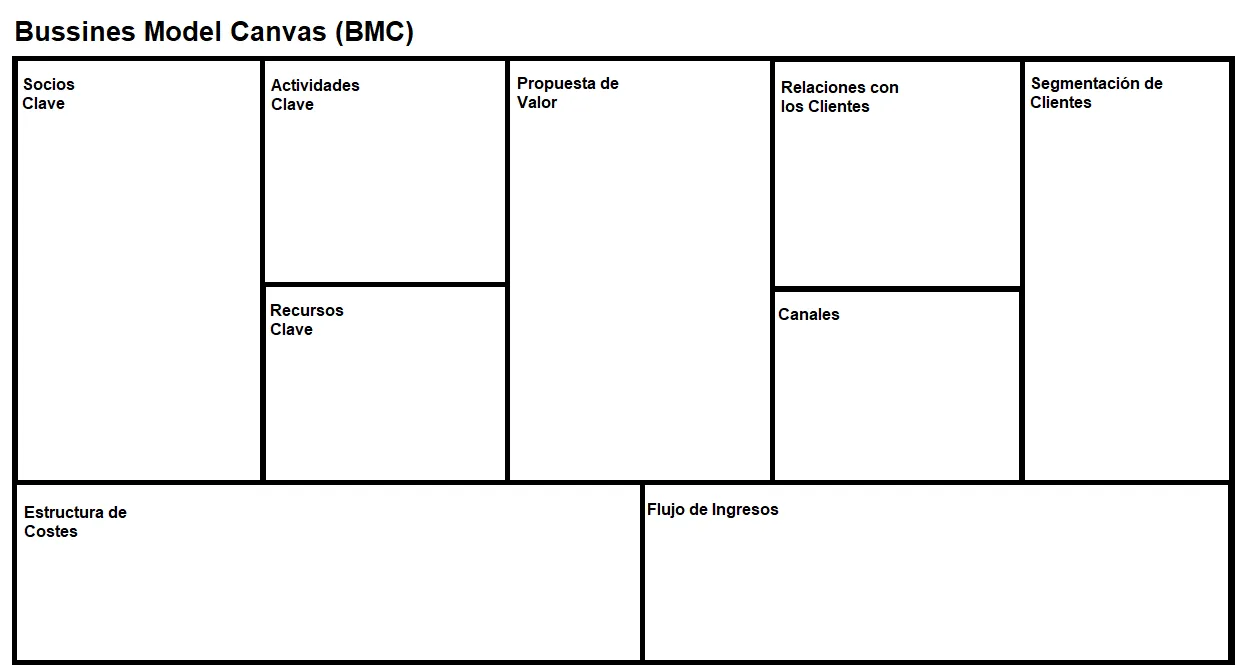 Bussines Model Canvas (BMC)

Socios Clave

Actividades Clave

Recursos Clave

Propuesta de Valor

Relaciones con los Clientes

Canales

Segmentación de Clientes

Estructura de Costes

Flujo de Ingresos